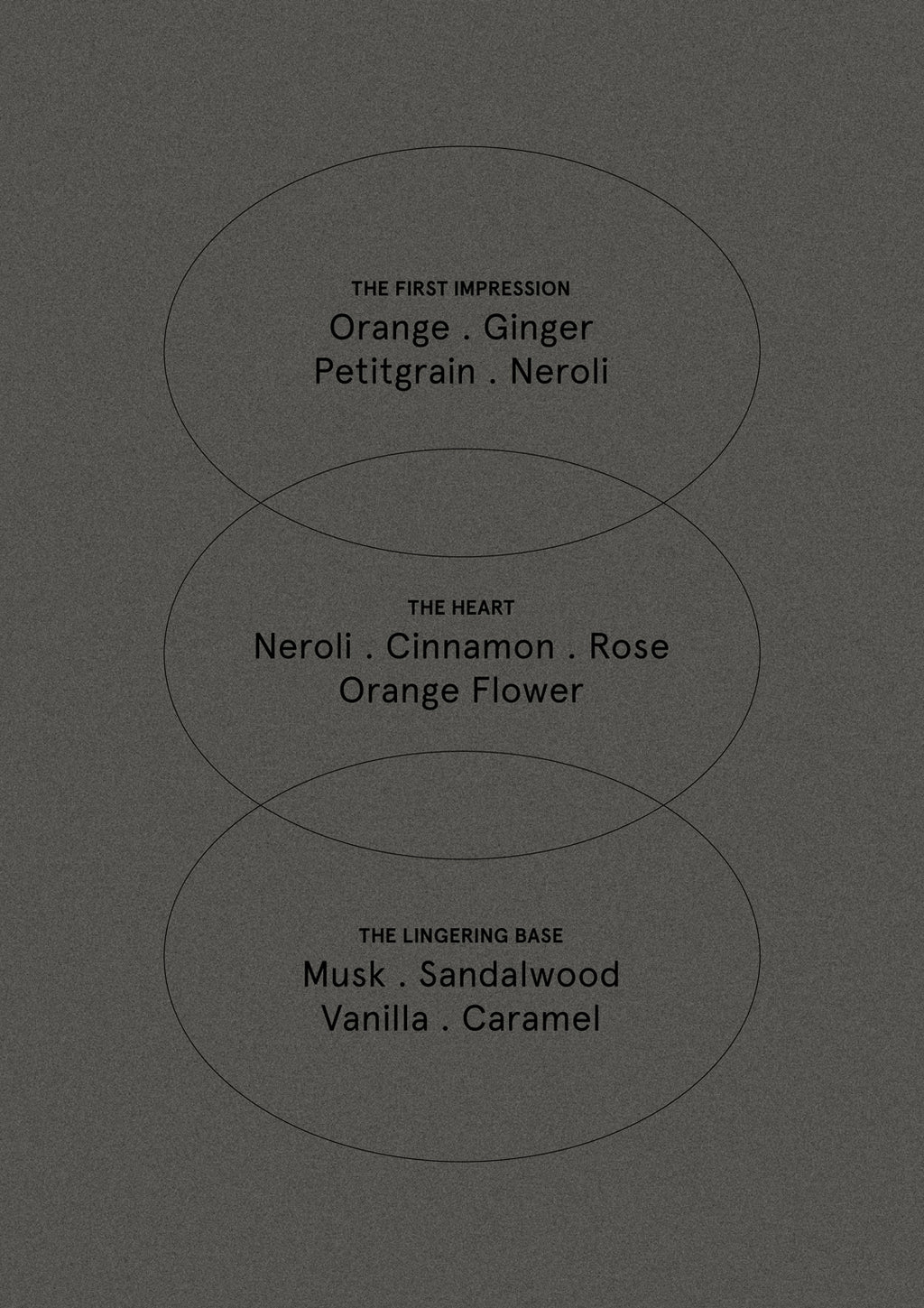 THE FIRST IMPRESSION
Orange . Ginger
Petitgrain . Neroli

THE HEART
Neroli . Cinnamon . Rose
Orange Flower

THE LINGERING BASE
Musk . Sandalwood
Vanilla . Caramel